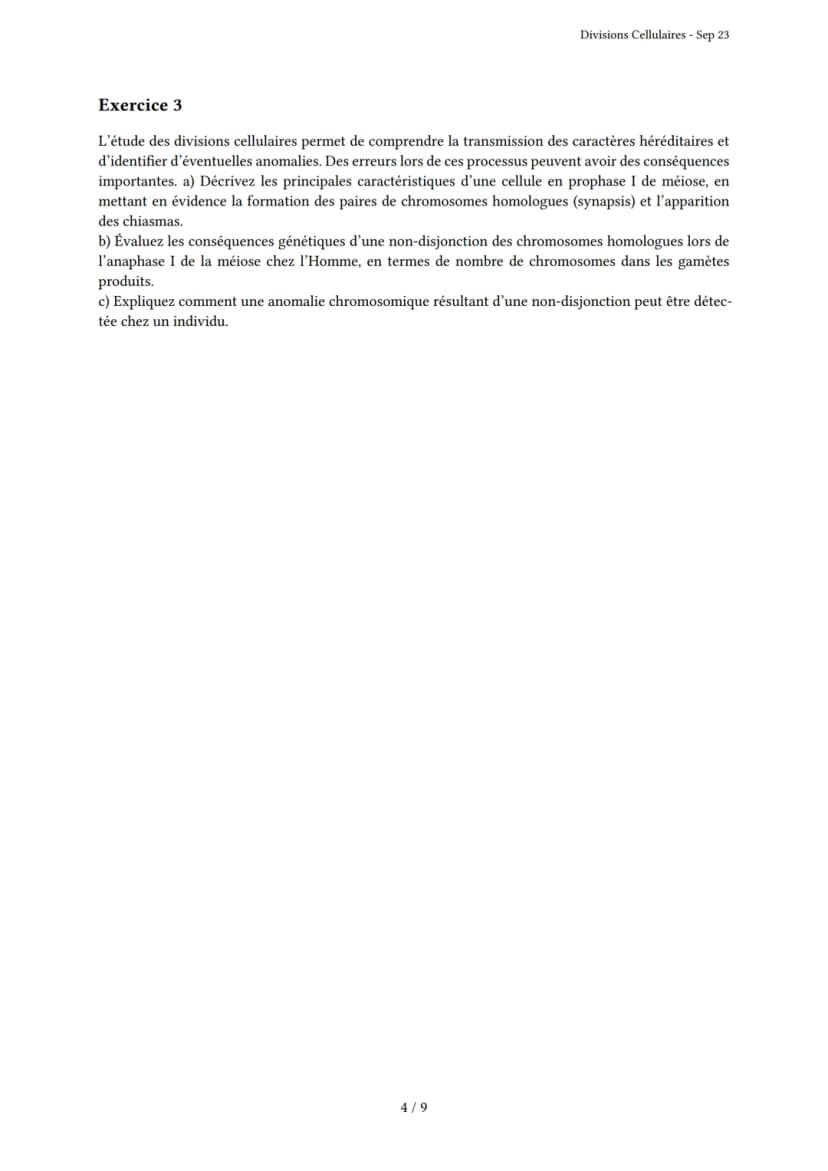 Divisions Cellulaires - Sep 23

Exercice 3

L'étude des divisions cellulaires permet de comprendre la transmission des caractères héréditaires et d'identifier d'éventuelles anomalies. Des erreurs lors de ces processus peuvent avoir des conséquences importantes. a) Décrivez les principales caractéristiques d'une cellule en prophase I de méiose, en mettant en évidence la formation des paires de chromosomes homologues (synapsis) et l'apparition des chiasmas.

b) Évaluez les conséquences génétiques d'une non-disjonction des chromosomes homologues lors de l'anaphase I de la méiose chez l'Homme, en termes de nombre de chromosomes dans les gamètes produits.

c) Expliquez comment une anomalie chromosomique résultant d'une non-disjonction peut être détectée chez un individu.

4 / 9